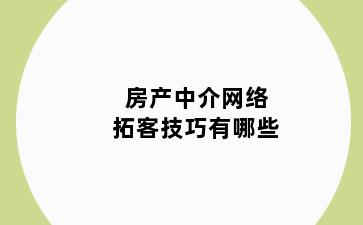 房产中介网络
拓客技巧有哪些